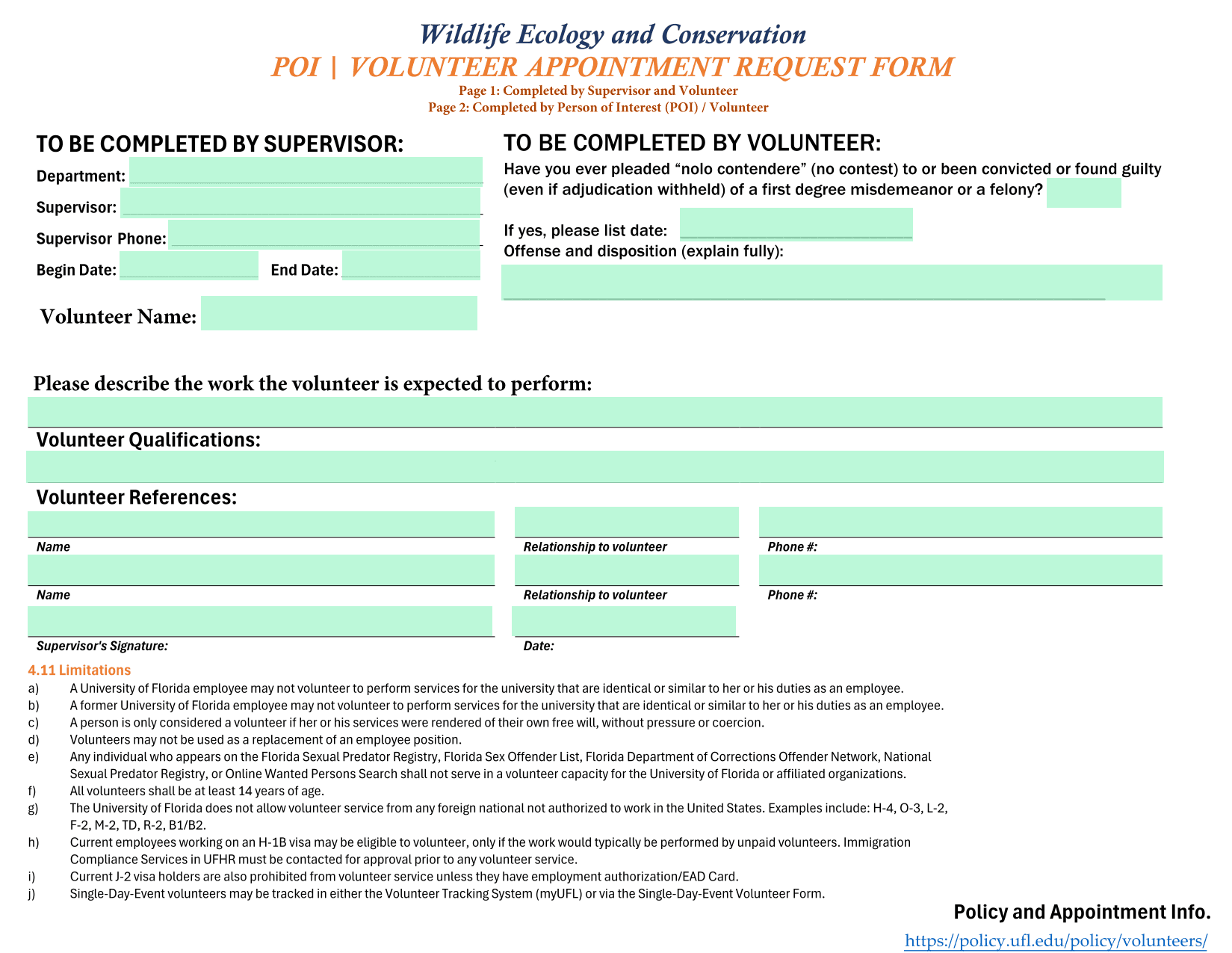 Wildlife Ecology and Conservation
POI | VOLUNTEER APPOINTMENT REQUEST FORM
Page 1: Completed by Supervisor and Volunteer
Page 2: Completed by Person of Interest (POI) / Volunteer

TO BE COMPLETED BY SUPERVISOR:
Department:
Supervisor:
Supervisor Phone:
Begin Date: End Date:
Volunteer Name:

TO BE COMPLETED BY VOLUNTEER:
Have you ever pleaded “nolo contendere” (no contest) to or been convicted or found guilty (even if adjudication withheld) of a first degree misdemeanor or a felony?
If yes, please list date:
Offense and disposition (explain fully):

Please describe the work the volunteer is expected to perform:
Volunteer Qualifications:
Volunteer References:
Name
Relationship to volunteer
Phone #:
Name
Relationship to volunteer
Phone #:
Supervisor's Signature:
Date:

4.11 Limitations
a) A University of Florida employee may not volunteer to perform services for the university that are identical or similar to her or his duties as an employee.
b) A former University of Florida employee may not volunteer to perform services for the university that are identical or similar to her or his duties as an employee.
c) A person is only considered a volunteer if her or his services were rendered of their own free will, without pressure or coercion.
d) Volunteers may not be used as a replacement of an employee position.
e) Any individual who appears on the Florida Sexual Predator Registry, Florida Sex Offender List, Florida Department of Corrections Offender Network, National Sexual Predator Registry, or Online Wanted Persons Search shall not serve in a volunteer capacity for the University of Florida or affiliated organizations.
f) All volunteers shall be at least 14 years of age.
g) The University of Florida does not allow volunteer service from any foreign national not authorized to work in the United States. Examples include: H-4, O-3, L-2, F-2, M-2, TD, R-2, B1/B2.
h) Current employees working on an H-1B visa may be eligible to volunteer, only if the work would typically be performed by unpaid volunteers. Immigration Compliance Services in UFHR must be contacted for approval prior to any volunteer service.
i) Current J-2 visa holders are also prohibited from volunteer service unless they have employment authorization/EAD Card.
j) Single-Day-Event volunteers may be tracked in either the Volunteer Tracking System (myUFL) or via the Single-Day-Event Volunteer Form.

Policy and Appointment Info.
https://policy.ufl.edu/policy/volunteers/